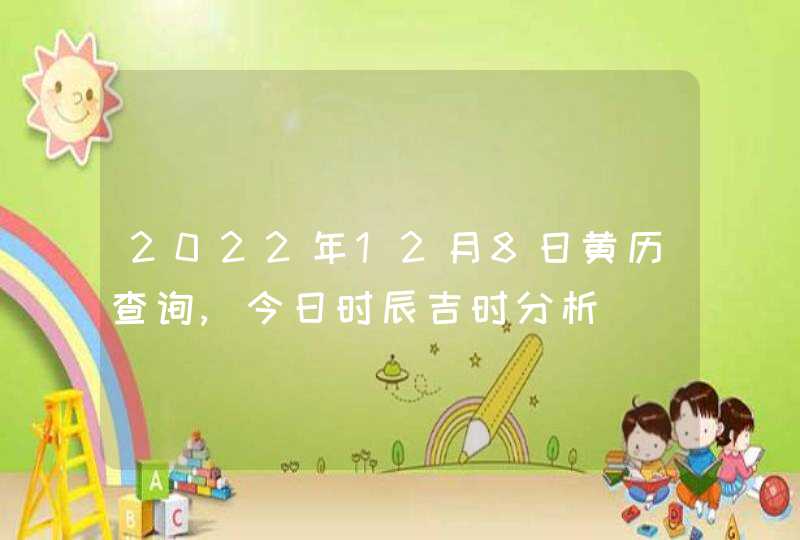 2022年12月8日黄历查询，今日时辰吉时分析

A
B
C